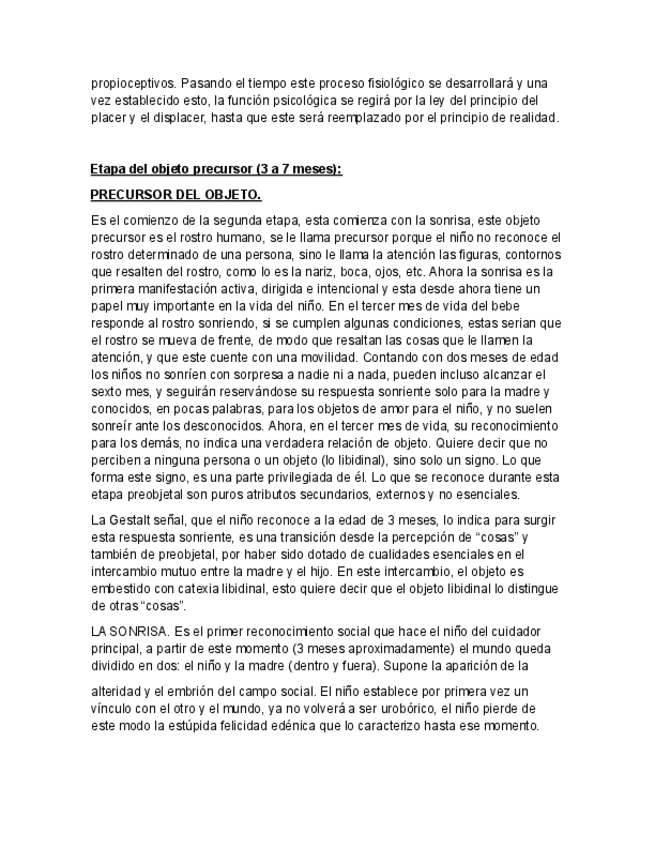 propioceptivos. Pasando el tiempo este proceso fisiológico se desarrollará y una vez establecido esto, la función psicológica se regirá por la ley del principio del placer y el displacer, hasta que este será reemplazado por el principio de realidad.

Etapa del objeto precursor (3 a 7 meses):

PRECURSOR DEL OBJETO.

Es el comienzo de la segunda etapa, esta comienza con la sonrisa, este objeto precursor es el rostro humano, se le llama precursor porque el niño no reconoce el rostro determinado de una persona, sino le llama la atención las figuras, contornos que resalten del rostro, como lo es la nariz, boca, ojos, etc. Ahora la sonrisa es la primera manifestación activa, dirigida e intencional y esta desde ahora tiene un papel muy importante en la vida del niño. En el tercer mes de vida del bebe responde al rostro sonriendo, si se cumplen algunas condiciones, estas serian que el rostro se mueva de frente, de modo que resaltan las cosas que le llamen la atención, y que este cuente con una movilidad. Contando con dos meses de edad los niños no sonríen con sorpresa a nadie ni a nada, pueden incluso alcanzar el sexto mes, y seguirán reservándose su respuesta sonriente solo para la madre y conocidos, en pocas palabras, para los objetos de amor para el niño, y no suelen sonreír ante los desconocidos. Ahora, en el tercer mes de vida, su reconocimiento para los demás, no indica una verdadera relación de objeto. Quiere decir que no perciben a ninguna persona o un objeto (lo libidinal), sino solo un signo. Lo que forma este signo, es una parte privilegiada de él. Lo que se reconoce durante esta etapa preobjetal son puros atributos secundarios, externos y no esenciales.

La Gestalt señal, que el niño reconoce a la edad de 3 meses, lo indica para surgir esta respuesta sonriente, es una transición desde la percepción de "cosas" y también de preobjetal, por haber sido dotado de cualidades esenciales en el intercambio mutuo entre la madre y el hijo. En este intercambio, el objeto es embestido con catexia libidinal, esto quiere decir que el objeto libidinal lo distingue de otras "cosas".

LA SONRISA. Es el primer reconocimiento social que hace el niño del cuidador principal, a partir de este momento (3 meses aproximadamente) el mundo queda dividido en dos: el niño y la madre (dentro y fuera). Supone la aparición de la alteridad y el embrión del campo social. El niño establece por primera vez un vínculo con el otro y el mundo, ya no volverá a ser urobórico, el niño pierde de este modo la estúpida felicidad edénica que lo caracterizo hasta ese momento.